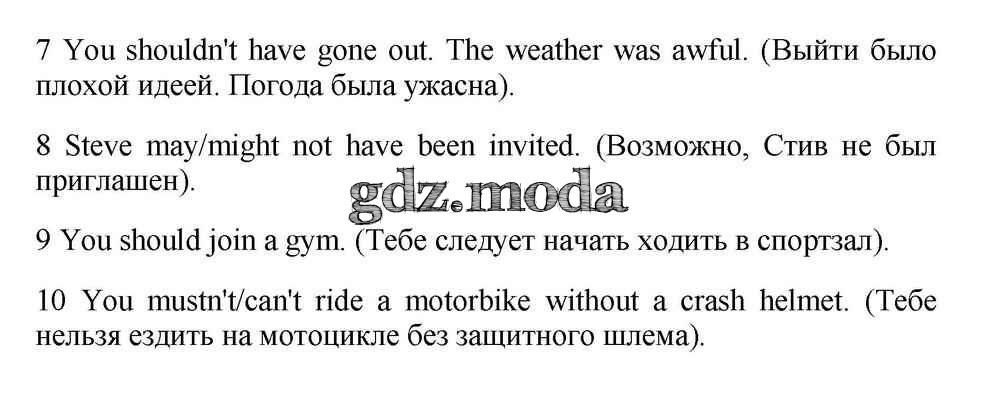 7 You shouldn't have gone out. The weather was awful. (Выйти было плохой идеей. Погода была ужасна).

8 Steve may/might not have been invited. (Возможно, Стив не был приглашен).

9 You should join a gym. (Тебе следует начать ходить в спортзал).

10 You mustn't/can't ride a motorbike without a crash helmet. (Тебе нельзя ездить на мотоцикле без защитного шлема).

gdz.moda